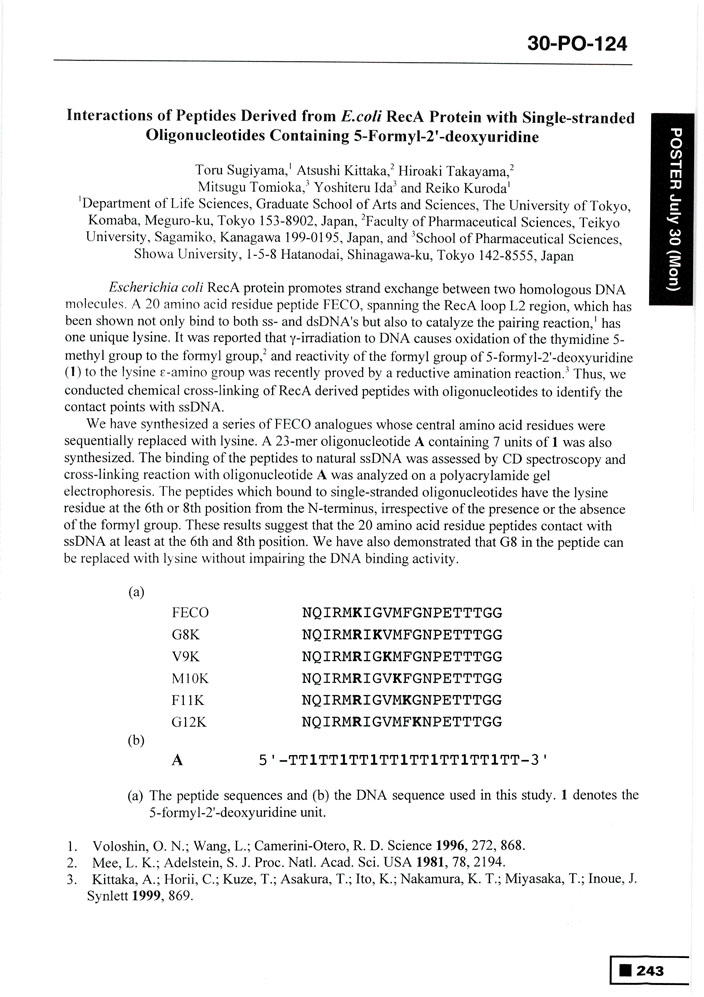 30-PO-124

POSTER July 30 (Mon)

Interactions of Peptides Derived from E.coli RecA Protein with Single-stranded Oligonucleotides Containing 5-Formyl-2'-deoxyuridine

Toru Sugiyama,$^1$ Atsushi Kittaka,$^2$ Hiroaki Takayama,$^2$ Mitsugu Tomioka,$^3$ Yoshiteru Ida$^3$ and Reiko Kuroda$^1$
$^1$Department of Life Sciences, Graduate School of Arts and Sciences, The University of Tokyo, Komaba, Meguro-ku, Tokyo 153-8902, Japan, $^2$Faculty of Pharmaceutical Sciences, Teikyo University, Sagamiko, Kanagawa 199-0195, Japan, and $^3$School of Pharmaceutical Sciences, Showa University, 1-5-8 Hatanodai, Shinagawa-ku, Tokyo 142-8555, Japan

Escherichia coli RecA protein promotes strand exchange between two homologous DNA molecules. A 20 amino acid residue peptide FECO, spanning the RecA loop L2 region, which has been shown not only bind to both ss- and dsDNA's but also to catalyze the pairing reaction,$^1$ has one unique lysine. It was reported that γ-irradiation to DNA causes oxidation of the thymidine 5-methyl group to the formyl group,$^2$ and reactivity of the formyl group of 5-formyl-2'-deoxyuridine (1) to the lysine ε-amino group was recently proved by a reductive amination reaction.$^3$ Thus, we conducted chemical cross-linking of RecA derived peptides with oligonucleotides to identify the contact points with ssDNA.

We have synthesized a series of FECO analogues whose central amino acid residues were sequentially replaced with lysine. A 23-mer oligonucleotide A containing 7 units of 1 was also synthesized. The binding of the peptides to natural ssDNA was assessed by CD spectroscopy and cross-linking reaction with oligonucleotide A was analyzed on a polyacrylamide gel electrophoresis. The peptides which bound to single-stranded oligonucleotides have the lysine residue at the 6th or 8th position from the N-terminus, irrespective of the presence or the absence of the formyl group. These results suggest that the 20 amino acid residue peptides contact with ssDNA at least at the 6th and 8th position. We have also demonstrated that G8 in the peptide can be replaced with lysine without impairing the DNA binding activity.

(a)
FECO NQIRMKIGVMFGNPETTTGG
G8K NQIRMRIKVMFGNPETTTGG
V9K NQIRMRIGKMFGNPETTTGG
M10K NQIRMRIGVKFGNPETTTGG
F11K NQIRMRIGVMKGNPETTTGG
G12K NQIRMRIGVMFKNPETTTGG
(b)
A 5'-TT1TT1TT1TT1TT1TT1TT1TT-3'

(a) The peptide sequences and (b) the DNA sequence used in this study. 1 denotes the 5-formyl-2'-deoxyuridine unit.

1. Voloshin, O. N.; Wang, L.; Camerini-Otero, R. D. Science 1996, 272, 868.
2. Mee, L. K.; Adelstein, S. J. Proc. Natl. Acad. Sci. USA 1981, 78, 2194.
3. Kittaka, A.; Horii, C.; Kuze, T.; Asakura, T.; Ito, K.; Nakamura, K. T.; Miyasaka, T.; Inoue, J. Synlett 1999, 869.

243